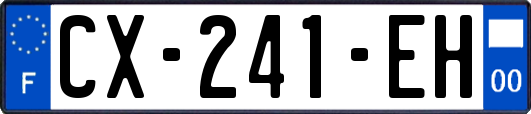 F
CX-241-EH
00